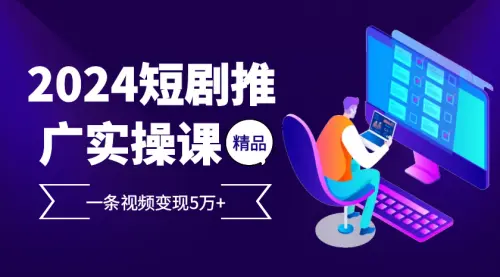 2024短剧推广实操课

精品

一条视频变现5万+